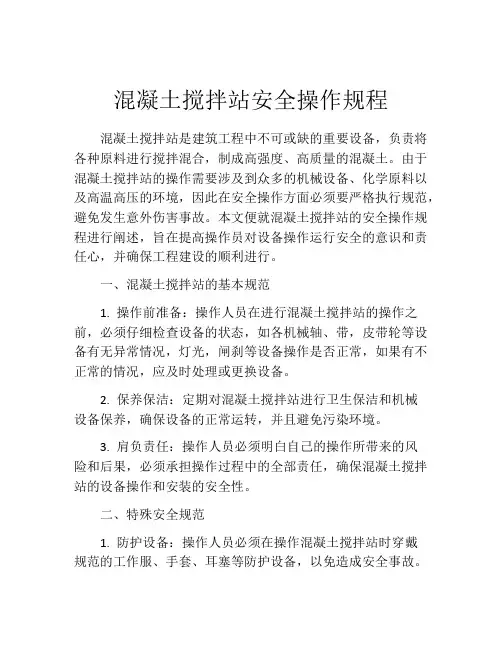 混凝土搅拌站安全操作规程

混凝土搅拌站是建筑工程中不可或缺的重要设备，负责将各种原料进行搅拌混合，制成高强度、高质量的混凝土。由于混凝土搅拌站的操作需要涉及到众多的机械设备、化学原料以及高温高压的环境，因此在安全操作方面必须要严格执行规范，避免发生意外伤害事故。本文便就混凝土搅拌站的安全操作规程进行阐述，旨在提高操作员对设备操作运行安全的意识和责任心，并确保工程建设的顺利进行。

一、混凝土搅拌站的基本规范

1. 操作前准备：操作人员在进行混凝土搅拌站的操作之前，必须仔细检查设备的状态，如各机械轴、带，皮带轮等设备有无异常情况，灯光，闸刹等设备操作是否正常，如果有不正常的情况，应及时处理或更换设备。

2. 保养保洁：定期对混凝土搅拌站进行卫生保洁和机械设备保养，确保设备的正常运转，并且避免污染环境。

3. 肩负责任：操作人员必须明白自己的操作所带来的风险和后果，必须承担操作过程中的全部责任，确保混凝土搅拌站的设备操作和安装的安全性。

二、特殊安全规范

1. 防护设备：操作人员必须在操作混凝土搅拌站时穿戴规范的工作服、手套、耳塞等防护设备，以免造成安全事故。